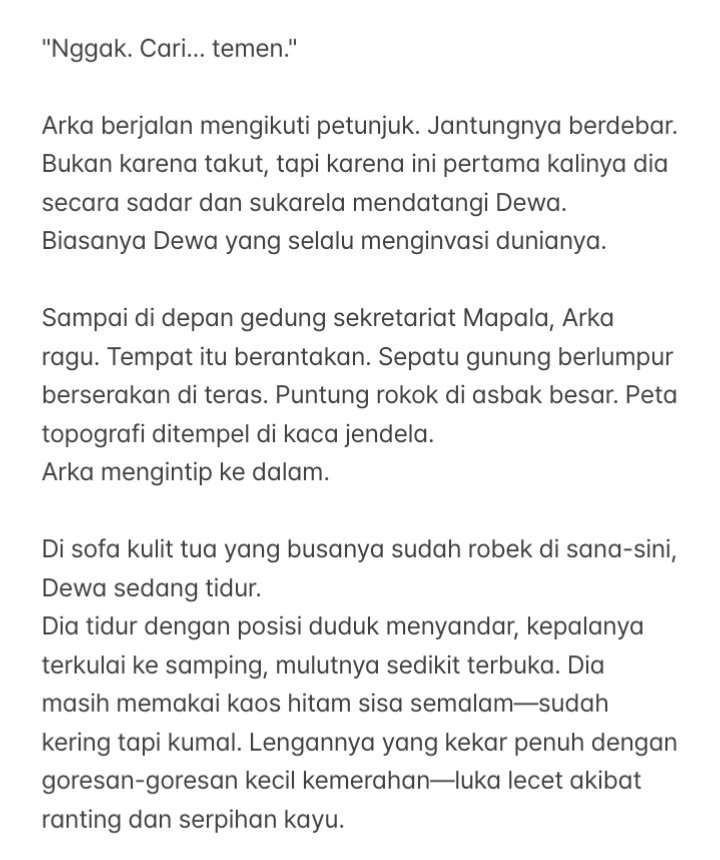 "Nggak. Cari... temen."

Arka berjalan mengikuti petunjuk. Jantungnya berdebar. Bukan karena takut, tapi karena ini pertama kalinya dia secara sadar dan sukarela mendatangi Dewa. Biasanya Dewa yang selalu menginvasi dunianya.

Sampai di depan gedung sekretariat Mapala, Arka ragu. Tempat itu berantakan. Sepatu gunung berlumpur berserakan di teras. Puntung rokok di asbak besar. Peta topografi ditempel di kaca jendela.
Arka mengintip ke dalam.

Di sofa kulit tua yang busanya sudah robek di sana-sini, Dewa sedang tidur.
Dia tidur dengan posisi duduk menyandar, kepalanya terkulai ke samping, mulutnya sedikit terbuka. Dia masih memakai kaos hitam sisa semalam—sudah kering tapi kumal. Lengannya yang kekar penuh dengan goresan-goresan kecil kemerahan—luka lecet akibat ranting dan serpihan kayu.